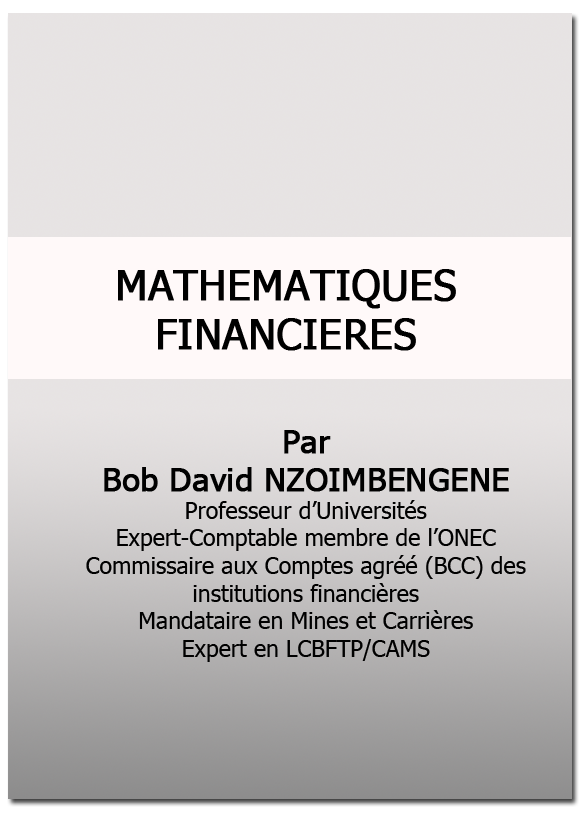 MATHEMATIQUES FINANCIERES

Par
Bob David NZOIMBENGENE
Professeur d'Universités
Expert-Comptable membre de l'ONEC
Commissaire aux Comptes agréé (BCC) des institutions financières
Mandataire en Mines et Carrières
Expert en LCBFTP/CAMS